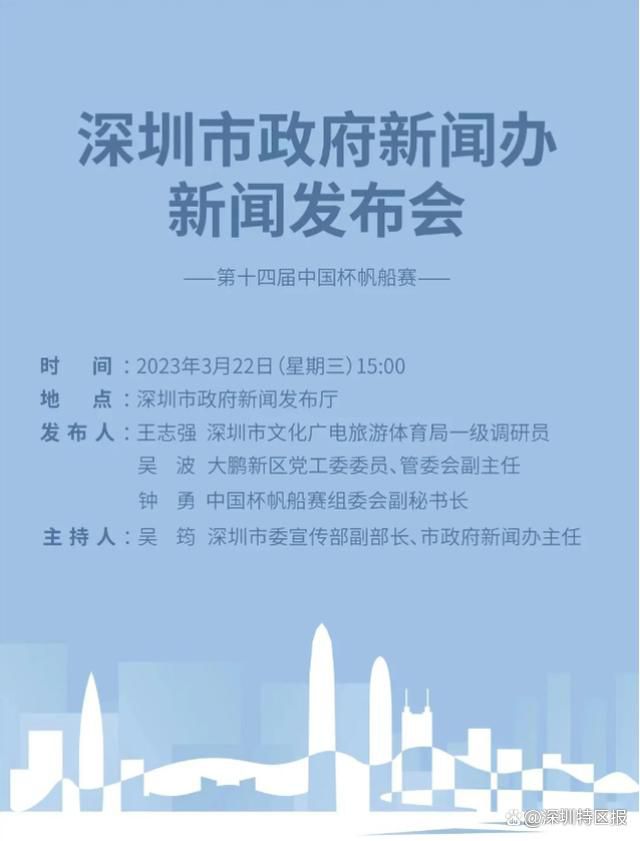 深圳市政府新闻办
新闻发布会

——第十四届中国杯帆船赛——

时　间：2023年3月22日（星期三）15:00
地　点：深圳市政府新闻发布厅
发布人：王志强　深圳市文化广电旅游体育局一级调研员
吴　波　大鹏新区党工委委员、管委会副主任
钟　勇　中国杯帆船赛组委会副秘书长
主持人：吴　筠　深圳市委宣传部副部长、市政府新闻办主任

@深圳特区报